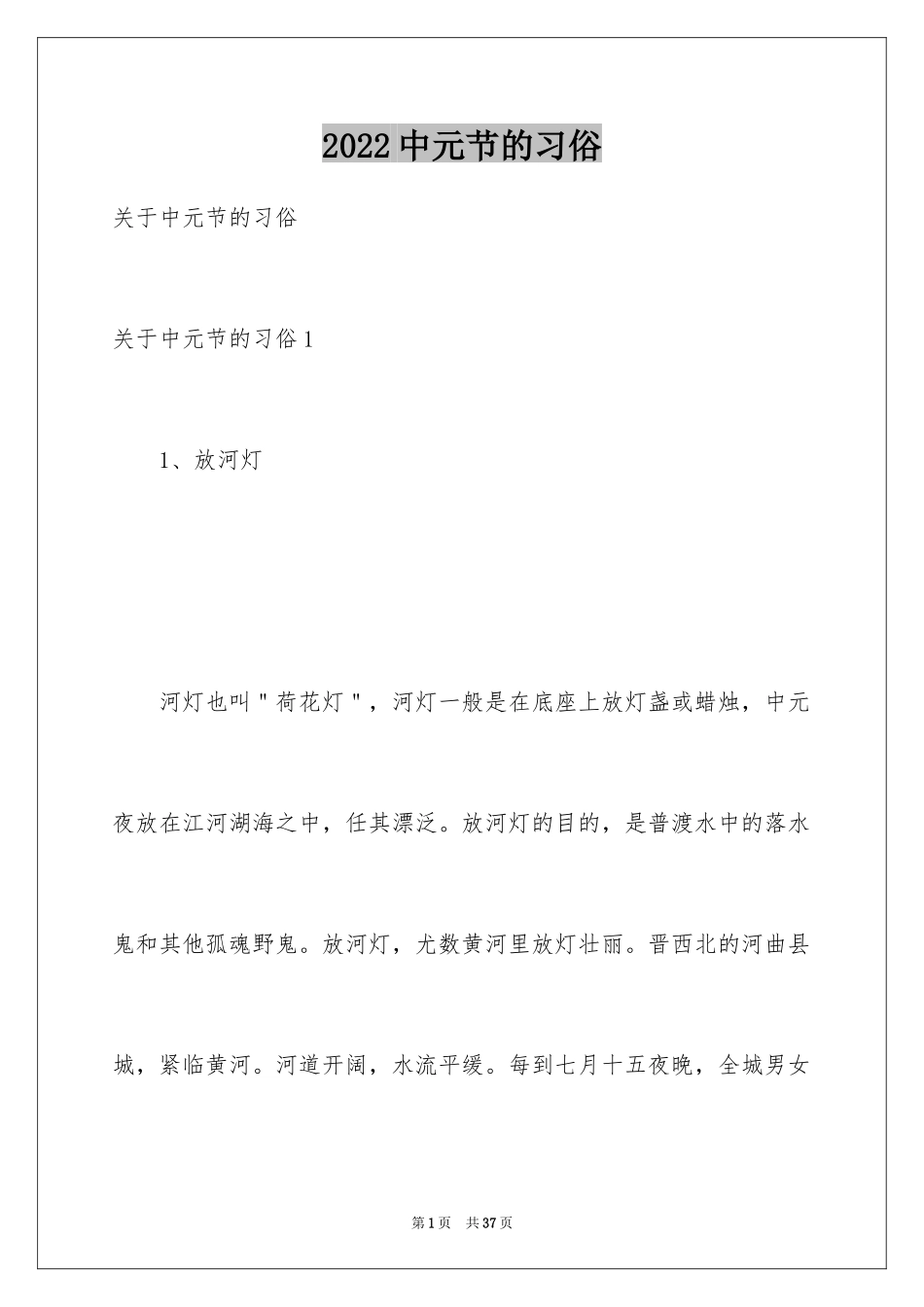 2022中元节的习俗

关于中元节的习俗

关于中元节的习俗1

1、放河灯

河灯也叫"荷花灯"，河灯一般是在底座上放灯盏或蜡烛，中元夜放在江河湖海之中，任其漂泛。放河灯的目的，是普渡水中的落水鬼和其他孤魂野鬼。放河灯，尤数黄河里放灯壮丽。晋西北的河曲县城，紧临黄河。河道开阔，水流平缓。每到七月十五夜晚，全城男女

第1页 共37页